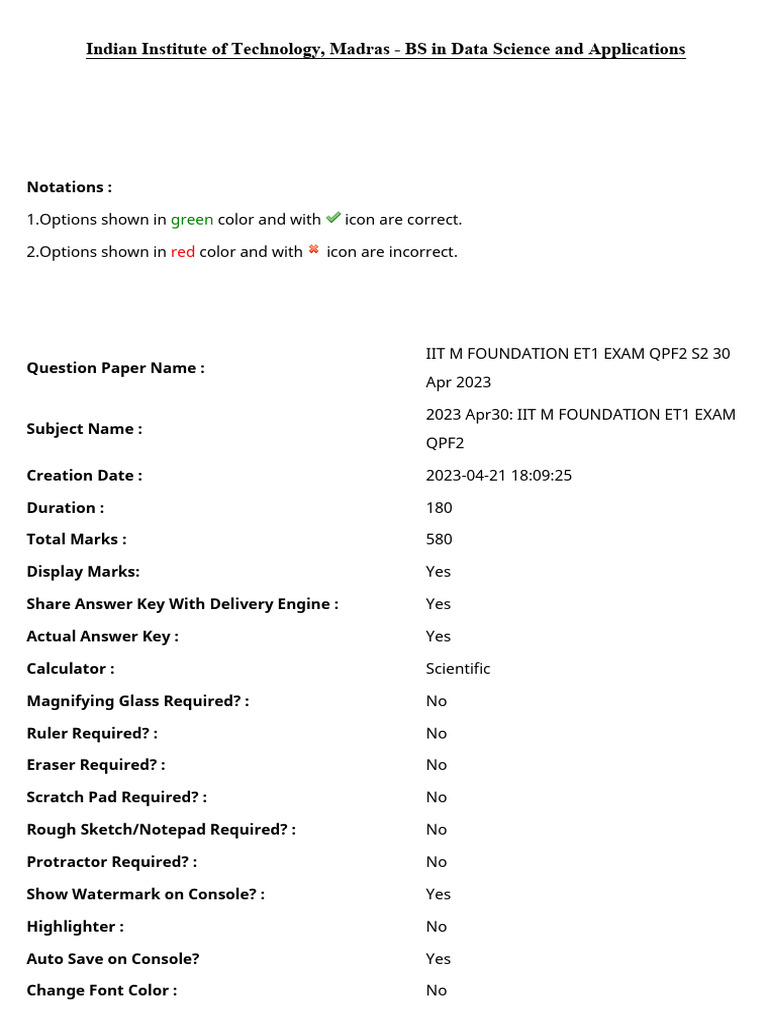 Indian Institute of Technology, Madras - BS in Data Science and Applications

Notations :
1.Options shown in green color and with ✔ icon are correct.
2.Options shown in red color and with ✖ icon are incorrect.

| | |
|---|---|
| Question Paper Name : | IIT M FOUNDATION ET1 EXAM QPF2 S2 30 Apr 2023 |
| Subject Name : | 2023 Apr30: IIT M FOUNDATION ET1 EXAM QPF2 |
| Creation Date : | 2023-04-21 18:09:25 |
| Duration : | 180 |
| Total Marks : | 580 |
| Display Marks: | Yes |
| Share Answer Key With Delivery Engine : | Yes |
| Actual Answer Key : | Yes |
| Calculator : | Scientific |
| Magnifying Glass Required? : | No |
| Ruler Required? : | No |
| Eraser Required? : | No |
| Scratch Pad Required? : | No |
| Rough Sketch/Notepad Required? : | No |
| Protractor Required? : | No |
| Show Watermark on Console? : | Yes |
| Highlighter : | No |
| Auto Save on Console? | Yes |
| Change Font Color : | No |